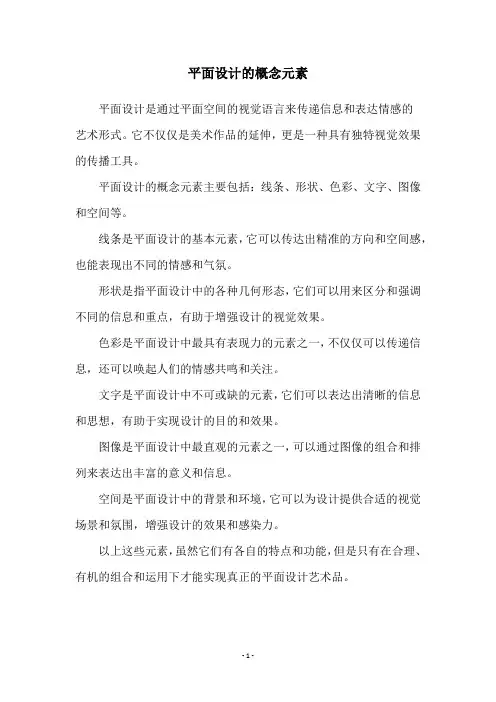 平面设计的概念元素

平面设计是通过平面空间的视觉语言来传递信息和表达情感的艺术形式。它不仅仅是美术作品的延伸，更是一种具有独特视觉效果的传播工具。

平面设计的概念元素主要包括：线条、形状、色彩、文字、图像和空间等。

线条是平面设计的基本元素，它可以传达出精准的方向和空间感，也能表现出不同的情感和气氛。

形状是指平面设计中的各种几何形态，它们可以用来区分和强调不同的信息和重点，有助于增强设计的视觉效果。

色彩是平面设计中最具有表现力的元素之一，不仅仅可以传递信息，还可以唤起人们的情感共鸣和关注。

文字是平面设计中不可或缺的元素，它们可以表达出清晰的信息和思想，有助于实现设计的目的和效果。

图像是平面设计中最直观的元素之一，可以通过图像的组合和排列来表达出丰富的意义和信息。

空间是平面设计中的背景和环境，它可以为设计提供合适的视觉场景和氛围，增强设计的效果和感染力。

以上这些元素，虽然它们有各自的特点和功能，但是只有在合理、有机的组合和运用下才能实现真正的平面设计艺术品。

- 1 -